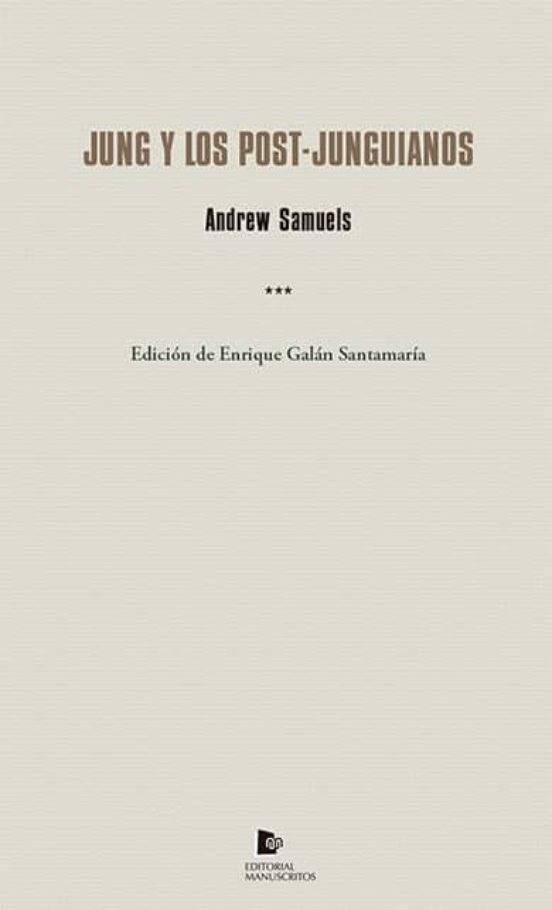 JUNG Y LOS POST-JUNGUIANOS

Andrew Samuels

***

Edición de Enrique Galán Santamaría

EDITORIAL
MANUSCRITOS